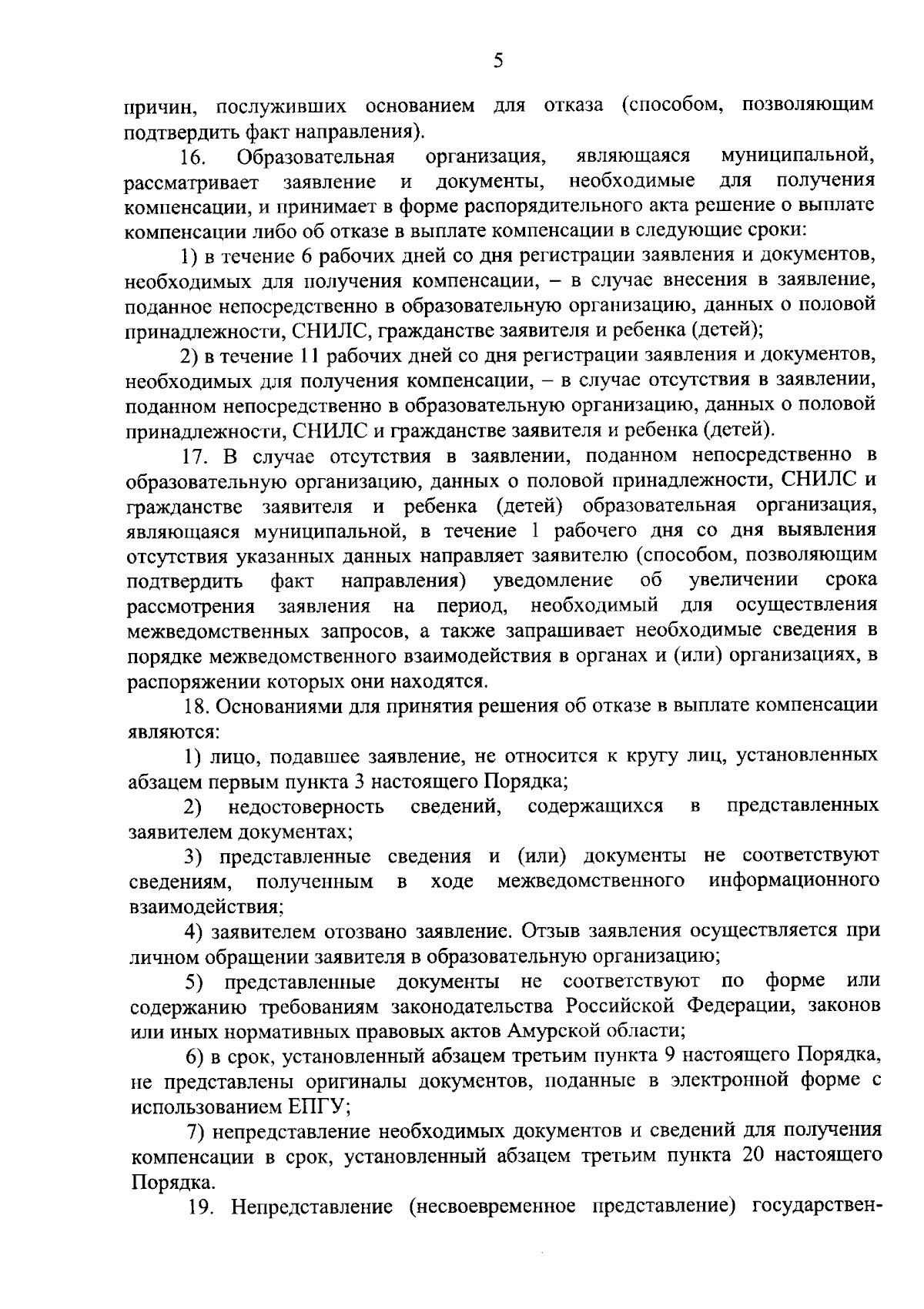 5

причин, послуживших основанием для отказа (способом, позволяющим подтвердить факт направления).

16. Образовательная организация, являющаяся муниципальной, рассматривает заявление и документы, необходимые для получения компенсации, и принимает в форме распорядительного акта решение о выплате компенсации либо об отказе в выплате компенсации в следующие сроки:

1) в течение 6 рабочих дней со дня регистрации заявления и документов, необходимых для получения компенсации, – в случае внесения в заявление, поданное непосредственно в образовательную организацию, данных о половой принадлежности, СНИЛС, гражданстве заявителя и ребенка (детей);

2) в течение 11 рабочих дней со дня регистрации заявления и документов, необходимых для получения компенсации, – в случае отсутствия в заявлении, поданном непосредственно в образовательную организацию, данных о половой принадлежности, СНИЛС и гражданстве заявителя и ребенка (детей).

17. В случае отсутствия в заявлении, поданном непосредственно в образовательную организацию, данных о половой принадлежности, СНИЛС и гражданстве заявителя и ребенка (детей) образовательная организация, являющаяся муниципальной, в течение 1 рабочего дня со дня выявления отсутствия указанных данных направляет заявителю (способом, позволяющим подтвердить факт направления) уведомление об увеличении срока рассмотрения заявления на период, необходимый для осуществления межведомственных запросов, а также запрашивает необходимые сведения в порядке межведомственного взаимодействия в органах и (или) организациях, в распоряжении которых они находятся.

18. Основаниями для принятия решения об отказе в выплате компенсации являются:

1) лицо, подавшее заявление, не относится к кругу лиц, установленных абзацем первым пункта 3 настоящего Порядка;

2) недостоверность сведений, содержащихся в представленных заявителем документах;

3) представленные сведения и (или) документы не соответствуют сведениям, полученным в ходе межведомственного информационного взаимодействия;

4) заявителем отозвано заявление. Отзыв заявления осуществляется при личном обращении заявителя в образовательную организацию;

5) представленные документы не соответствуют по форме или содержанию требованиям законодательства Российской Федерации, законов или иных нормативных правовых актов Амурской области;

6) в срок, установленный абзацем третьим пункта 9 настоящего Порядка, не представлены оригиналы документов, поданные в электронной форме с использованием ЕПГУ;

7) непредставление необходимых документов и сведений для получения компенсации в срок, установленный абзацем третьим пункта 20 настоящего Порядка.

19. Непредставление (несвоевременное представление) государствен-